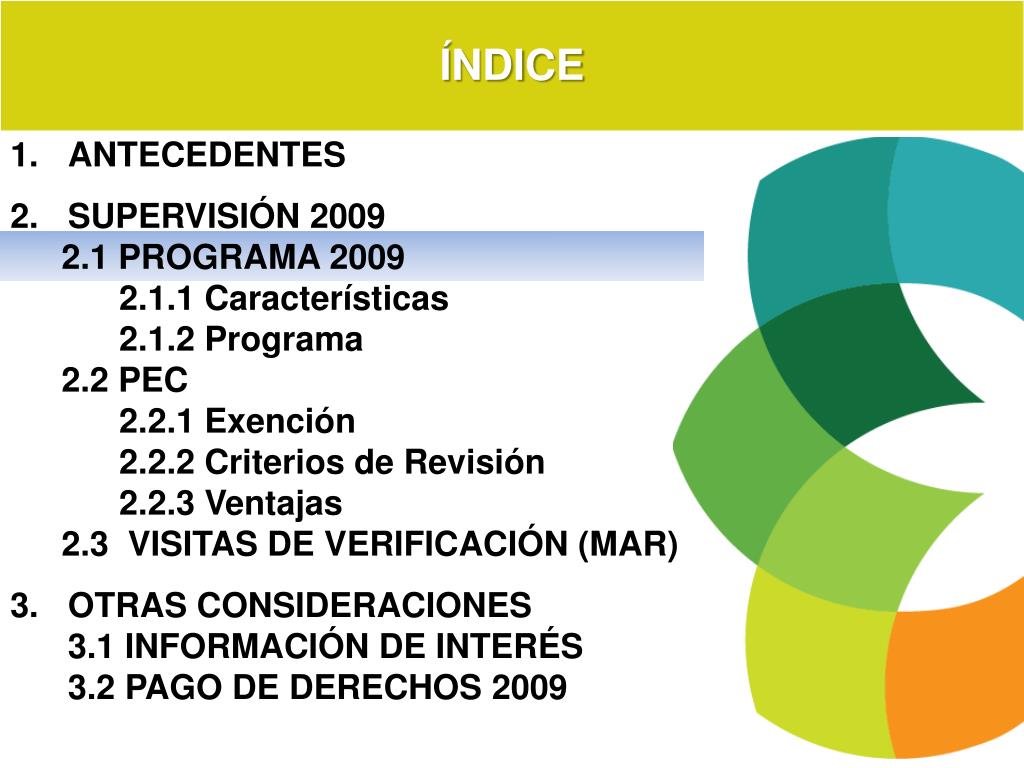 ÍNDICE

1. ANTECEDENTES

2. SUPERVISIÓN 2009
2.1 PROGRAMA 2009
2.1.1 Características
2.1.2 Programa
2.2 PEC
2.2.1 Exención
2.2.2 Criterios de Revisión
2.2.3 Ventajas
2.3 VISITAS DE VERIFICACIÓN (MAR)

3. OTRAS CONSIDERACIONES
3.1 INFORMACIÓN DE INTERÉS
3.2 PAGO DE DERECHOS 2009